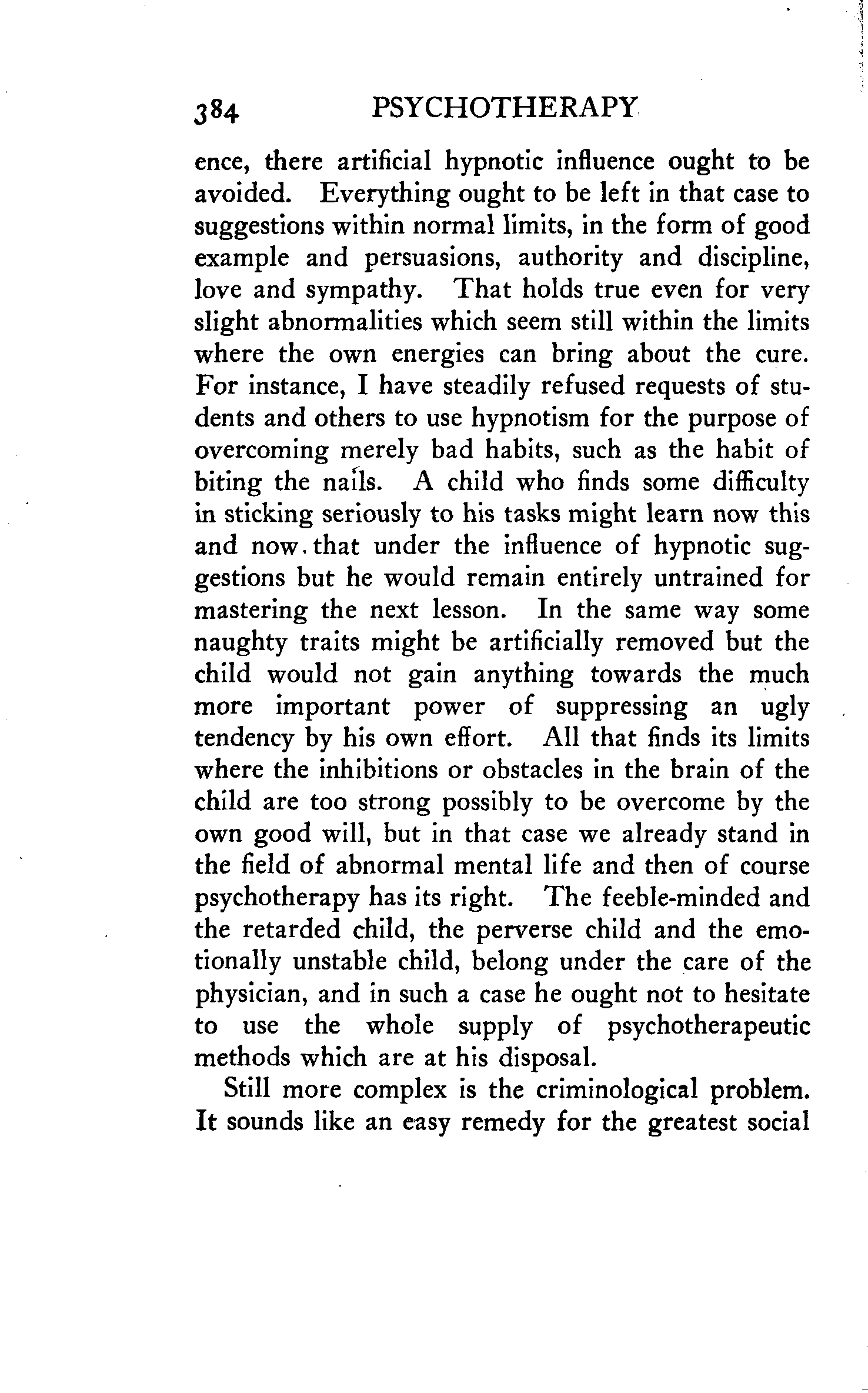 384 PSYCHOTHERAPY

ence, there artificial hypnotic influence ought to be avoided. Everything ought to be left in that case to suggestions within normal limits, in the form of good example and persuasions, authority and discipline, love and sympathy. That holds true even for very slight abnormalities which seem still within the limits where the own energies can bring about the cure. For instance, I have steadily refused requests of students and others to use hypnotism for the purpose of overcoming merely bad habits, such as the habit of biting the nails. A child who finds some difficulty in sticking seriously to his tasks might learn now this and now that under the influence of hypnotic suggestions but he would remain entirely untrained for mastering the next lesson. In the same way some naughty traits might be artificially removed but the child would not gain anything towards the much more important power of suppressing an ugly tendency by his own effort. All that finds its limits where the inhibitions or obstacles in the brain of the child are too strong possibly to be overcome by the own good will, but in that case we already stand in the field of abnormal mental life and then of course psychotherapy has its right. The feeble-minded and the retarded child, the perverse child and the emotionally unstable child, belong under the care of the physician, and in such a case he ought not to hesitate to use the whole supply of psychotherapeutic methods which are at his disposal.

Still more complex is the criminological problem. It sounds like an easy remedy for the greatest social